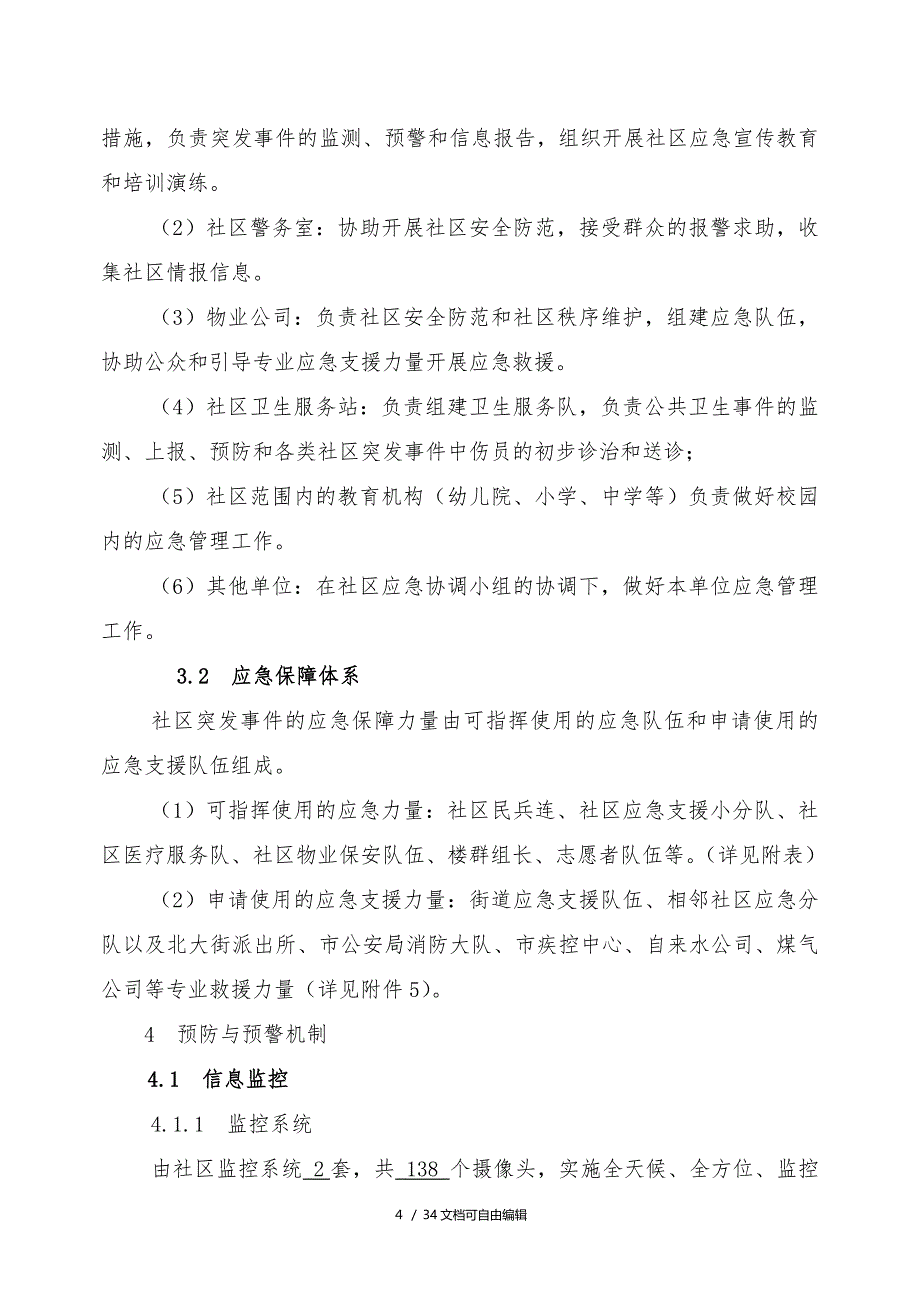 措施，负责突发事件的监测、预警和信息报告，组织开展社区应急宣传教育和培训演练。

（2）社区警务室：协助开展社区安全防范，接受群众的报警求助，收集社区情报信息。

（3）物业公司：负责社区安全防范和社区秩序维护，组建应急队伍，协助公众和引导专业应急支援力量开展应急救援。

（4）社区卫生服务站：负责组建卫生服务队，负责公共卫生事件的监测、上报、预防和各类社区突发事件中伤员的初步诊治和送诊；

（5）社区范围内的教育机构（幼儿院、小学、中学等）负责做好校园内的应急管理工作。

（6）其他单位：在社区应急协调小组的协调下，做好本单位应急管理工作。

3.2 应急保障体系

社区突发事件的应急保障力量由可指挥使用的应急队伍和申请使用的应急支援队伍组成。

（1）可指挥使用的应急力量：社区民兵连、社区应急支援小分队、社区医疗服务队、社区物业保安队伍、楼群组长、志愿者队伍等。（详见附表）

（2）申请使用的应急支援力量：街道应急支援队伍、相邻社区应急分队以及北大街派出所、市公安局消防大队、市疾控中心、自来水公司、煤气公司等专业救援力量（详见附件5）。

4 预防与预警机制

4.1 信息监控

4.1.1 监控系统

由社区监控系统 2 套，共 138 个摄像头，实施全天候、全方位、监控

4 / 34文档可自由编辑